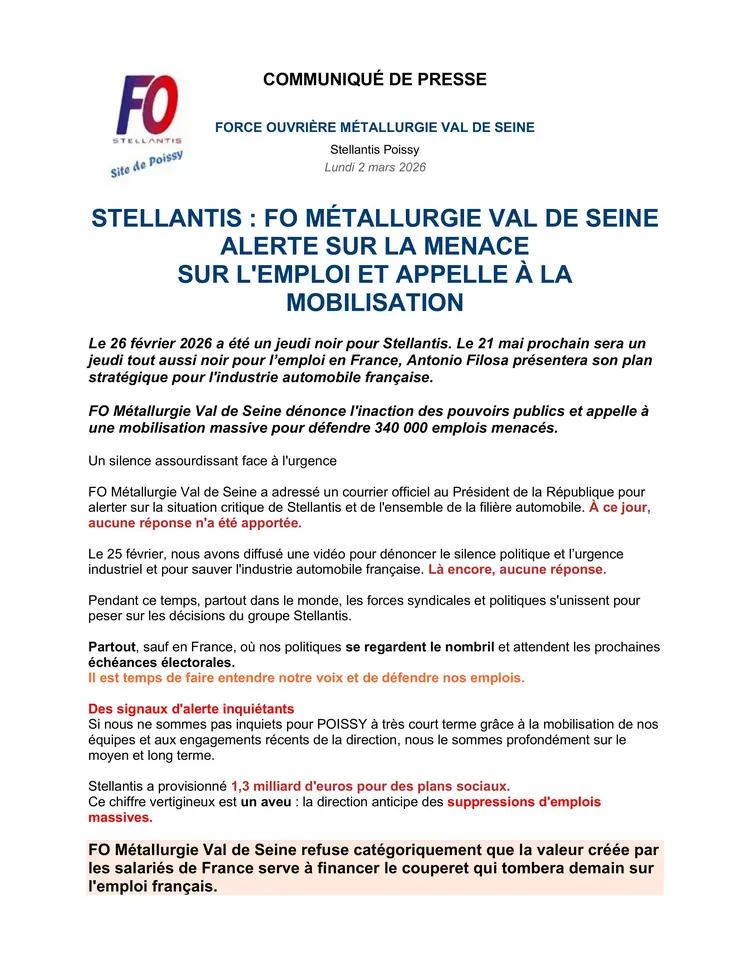 FO
STELLANTIS
Site de Poissy

COMMUNIQUÉ DE PRESSE

FORCE OUVRIÈRE MÉTALLURGIE VAL DE SEINE

Stellantis Poissy
Lundi 2 mars 2026

STELLANTIS : FO MÉTALLURGIE VAL DE SEINE ALERTE SUR LA MENACE SUR L'EMPLOI ET APPELLE À LA MOBILISATION

Le 26 février 2026 a été un jeudi noir pour Stellantis. Le 21 mai prochain sera un jeudi tout aussi noir pour l'emploi en France, Antonio Filosa présentera son plan stratégique pour l'industrie automobile française.

FO Métallurgie Val de Seine dénonce l'inaction des pouvoirs publics et appelle à une mobilisation massive pour défendre 340 000 emplois menacés.

Un silence assourdissant face à l'urgence

FO Métallurgie Val de Seine a adressé un courrier officiel au Président de la République pour alerter sur la situation critique de Stellantis et de l'ensemble de la filière automobile. À ce jour, aucune réponse n'a été apportée.

Le 25 février, nous avons diffusé une vidéo pour dénoncer le silence politique et l'urgence industriel et pour sauver l'industrie automobile française. Là encore, aucune réponse.

Pendant ce temps, partout dans le monde, les forces syndicales et politiques s'unissent pour peser sur les décisions du groupe Stellantis.

Partout, sauf en France, où nos politiques se regardent le nombril et attendent les prochaines échéances électorales.
Il est temps de faire entendre notre voix et de défendre nos emplois.

Des signaux d'alerte inquiétants
Si nous ne sommes pas inquiets pour POISSY à très court terme grâce à la mobilisation de nos équipes et aux engagements récents de la direction, nous le sommes profondément sur le moyen et long terme.

Stellantis a provisionné 1,3 milliard d'euros pour des plans sociaux.
Ce chiffre vertigineux est un aveu : la direction anticipe des suppressions d'emplois massives.

FO Métallurgie Val de Seine refuse catégoriquement que la valeur créée par les salariés de France serve à financer le couperet qui tombera demain sur l'emploi français.